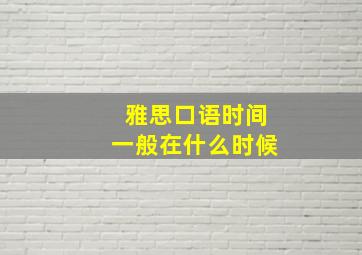 雅思口语时间
一般在什么时候